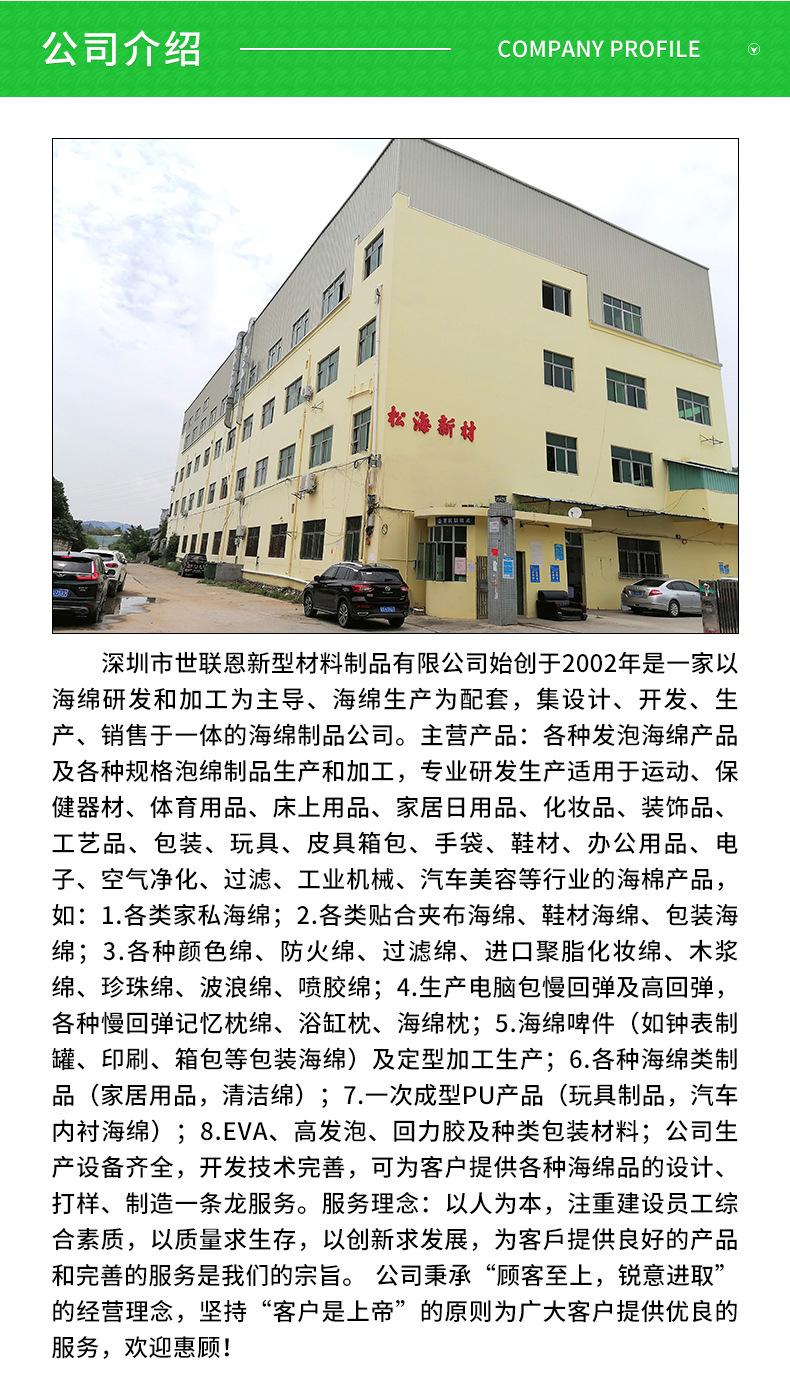 公司介绍

COMPANY PROFILE

松海新材

深圳市世联恩新型材料制品有限公司始创于2002年是一家以海绵研发和加工为主导、海绵生产为配套，集设计、开发、生产、销售于一体的海绵制品公司。主营产品：各种发泡海绵产品及各种规格泡绵制品生产和加工，专业研发生产适用于运动、保健器材、体育用品、床上用品、家居日用品、化妆品、装饰品、工艺品、包装、玩具、皮具箱包、手袋、鞋材、办公用品、电子、空气净化、过滤、工业机械、汽车美容等行业的海棉产品，如：1.各类家私海绵；2.各类贴合夹布海绵、鞋材海绵、包装海绵；3.各种颜色绵、防火绵、过滤绵、进口聚脂化妆绵、木浆绵、珍珠绵、波浪绵、喷胶绵；4.生产电脑包慢回弹及高回弹，各种慢回弹记忆枕绵、浴缸枕、海绵枕；5.海绵啤件（如钟表制罐、印刷、箱包等包装海绵）及定型加工生产；6.各种海绵类制品（家居用品，清洁绵）；7.一次成型PU产品（玩具制品，汽车内衬海绵）；8.EVA、高发泡、回力胶及种类包装材料；公司生产设备齐全，开发技术完善，可为客户提供各种海绵品的设计、打样、制造一条龙服务。服务理念：以人为本，注重建设员工综合素质，以质量求生存，以创新求发展，为客戶提供良好的产品和完善的服务是我们的宗旨。 公司秉承“顾客至上，锐意进取”的经营理念，坚持“客户是上帝”的原则为广大客户提供优良的服务，欢迎惠顾！